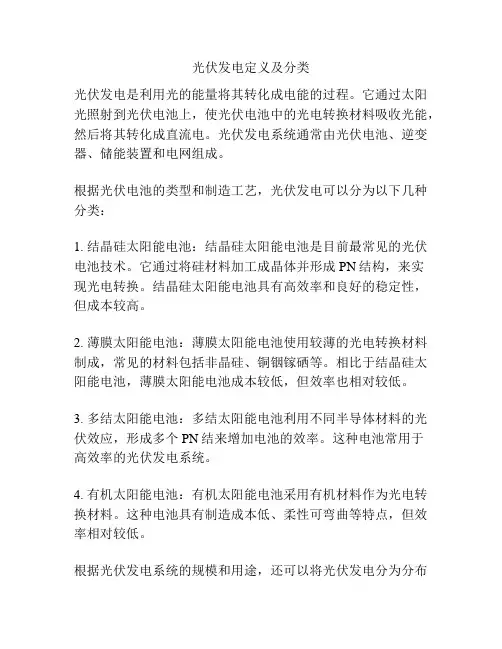 光伏发电定义及分类

光伏发电是利用光的能量将其转化成电能的过程。它通过太阳光照射到光伏电池上，使光伏电池中的光电转换材料吸收光能，然后将其转化成直流电。光伏发电系统通常由光伏电池、逆变器、储能装置和电网组成。

根据光伏电池的类型和制造工艺，光伏发电可以分为以下几种分类：

1. 结晶硅太阳能电池：结晶硅太阳能电池是目前最常见的光伏电池技术。它通过将硅材料加工成晶体并形成 PN 结构，来实现光电转换。结晶硅太阳能电池具有高效率和良好的稳定性，但成本较高。

2. 薄膜太阳能电池：薄膜太阳能电池使用较薄的光电转换材料制成，常见的材料包括非晶硅、铜铟镓硒等。相比于结晶硅太阳能电池，薄膜太阳能电池成本较低，但效率也相对较低。

3. 多结太阳能电池：多结太阳能电池利用不同半导体材料的光伏效应，形成多个 PN 结来增加电池的效率。这种电池常用于高效率的光伏发电系统。

4. 有机太阳能电池：有机太阳能电池采用有机材料作为光电转换材料。这种电池具有制造成本低、柔性可弯曲等特点，但效率相对较低。

根据光伏发电系统的规模和用途，还可以将光伏发电分为分布